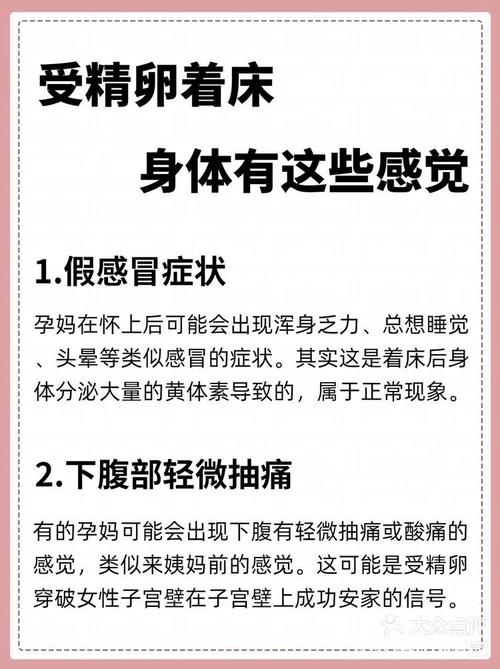 受精卵着床

身体有这些感觉

1.假感冒症状

孕妈在怀上后可能会出现浑身乏力、总想睡觉、头晕等类似感冒的症状。其实这是着床后身体分泌大量的黄体素导致的，属于正常现象。

2.下腹部轻微抽痛

有的孕妈可能会出现下腹有轻微抽痛或酸痛的感觉，类似来姨妈前的感觉。这可能是受精卵穿破女性子宫壁在子宫壁上成功安家的信号。

大众点评